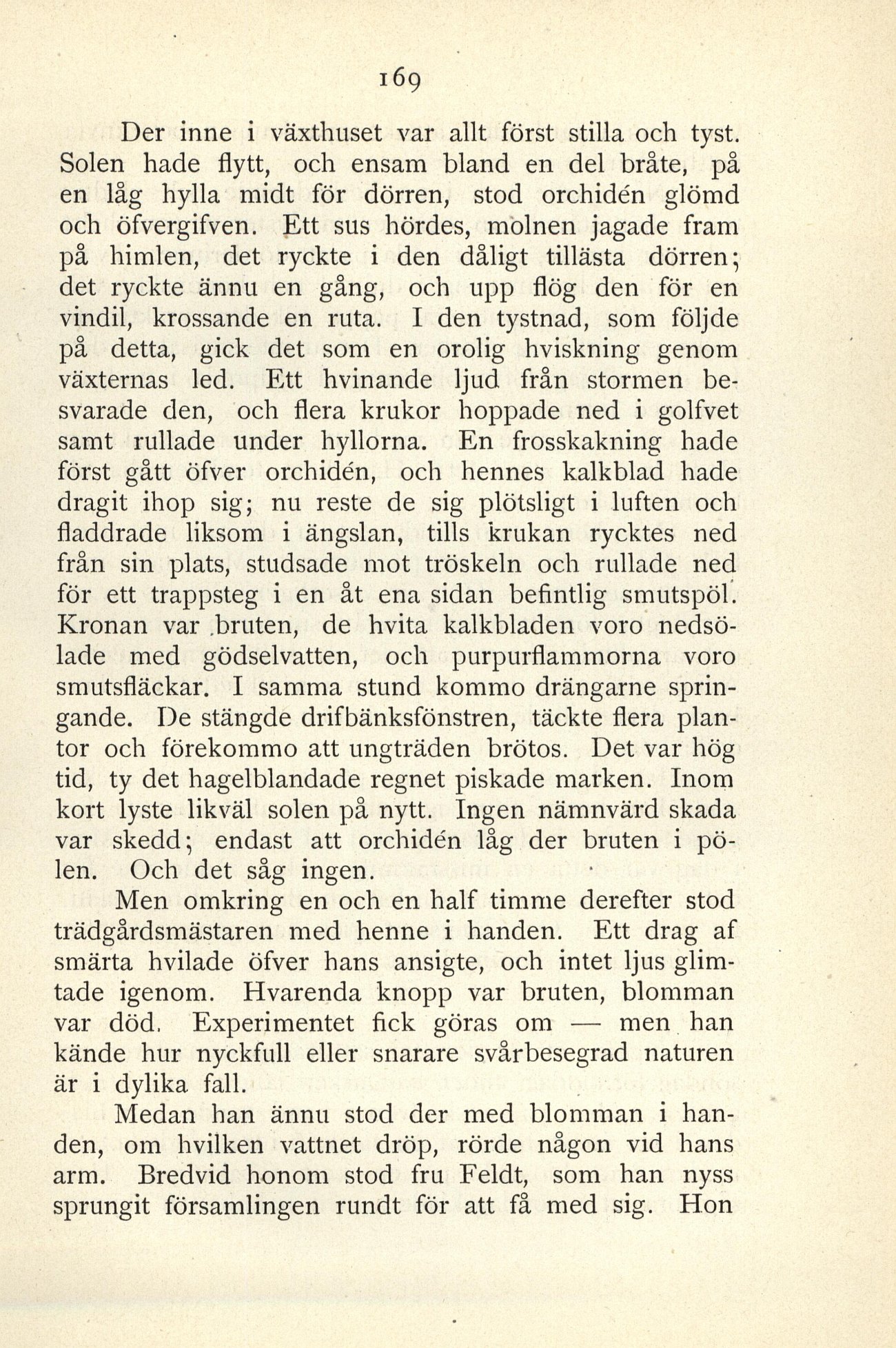 169

Der inne i växthuset var allt först stilla och tyst. Solen hade flytt, och ensam bland en del bråte, på en låg hylla midt för dörren, stod orchidén glömd och öfvergifven. Ett sus hördes, molnen jagade fram på himlen, det ryckte i den dåligt tillästa dörren; det ryckte ännu en gång, och upp flög den för en vindil, krossande en ruta. I den tystnad, som följde på detta, gick det som en orolig hviskning genom växternas led. Ett hvinande ljud från stormen besvarade den, och flera krukor hoppade ned i golfvet samt rullade under hyllorna. En frosskakning hade först gått öfver orchidén, och hennes kalkblad hade dragit ihop sig; nu reste de sig plötsligt i luften och fladdrade liksom i ängslan, tills krukan rycktes ned från sin plats, studsade mot tröskeln och rullade ned för ett trappsteg i en åt ena sidan befintlig smutspöl. Kronan var bruten, de hvita kalkbladen voro nedsölade med gödselvatten, och purpurflammorna voro smutsfläckar. I samma stund kommo drängarne springande. De stängde drifbänksfönstren, täckte flera plantor och förekommo att ungträden brötos. Det var hög tid, ty det hagelblandade regnet piskade marken. Inom kort lyste likväl solen på nytt. Ingen nämnvärd skada var skedd; endast att orchidén låg der bruten i pölen. Och det såg ingen.

Men omkring en och en half timme derefter stod trädgårdsmästaren med henne i handen. Ett drag af smärta hvilade öfver hans ansigte, och intet ljus glimtade igenom. Hvarenda knopp var bruten, blomman var död. Experimentet fick göras om — men han kände hur nyckfull eller snarare svårbesegrad naturen är i dylika fall.

Medan han ännu stod der med blomman i handen, om hvilken vattnet dröp, rörde någon vid hans arm. Bredvid honom stod fru Feldt, som han nyss sprungit församlingen rundt för att få med sig. Hon